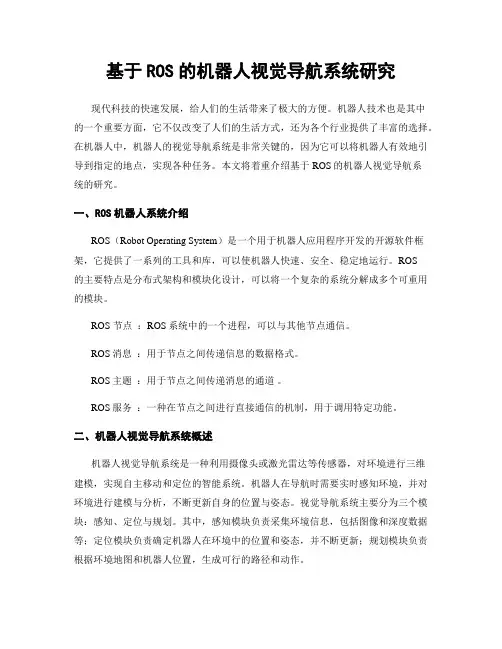 基于 ROS 的机器人视觉导航系统研究

现代科技的快速发展，给人们的生活带来了极大的方便。机器人技术也是其中的一个重要方面，它不仅改变了人们的生活方式，还为各个行业提供了丰富的选择。在机器人中，机器人的视觉导航系统是非常关键的，因为它可以将机器人有效地引导到指定的地点，实现各种任务。本文将着重介绍基于 ROS 的机器人视觉导航系统的研究。

一、ROS 机器人系统介绍

ROS（Robot Operating System）是一个用于机器人应用程序开发的开源软件框架，它提供了一系列的工具和库，可以使机器人快速、安全、稳定地运行。ROS 的主要特点是分布式架构和模块化设计，可以将一个复杂的系统分解成多个可重用的模块。

ROS 节点 ：ROS 系统中的一个进程，可以与其他节点通信。

ROS 消息 ：用于节点之间传递信息的数据格式。

ROS 主题 ：用于节点之间传递消息的通道 。

ROS 服务 ：一种在节点之间进行直接通信的机制，用于调用特定功能。

二、机器人视觉导航系统概述

机器人视觉导航系统是一种利用摄像头或激光雷达等传感器，对环境进行三维建模，实现自主移动和定位的智能系统。机器人在导航时需要实时感知环境，并对环境进行建模与分析，不断更新自身的位置与姿态。视觉导航系统主要分为三个模块：感知、定位与规划。其中，感知模块负责采集环境信息，包括图像和深度数据等；定位模块负责确定机器人在环境中的位置和姿态，并不断更新；规划模块负责根据环境地图和机器人位置，生成可行的路径和动作。